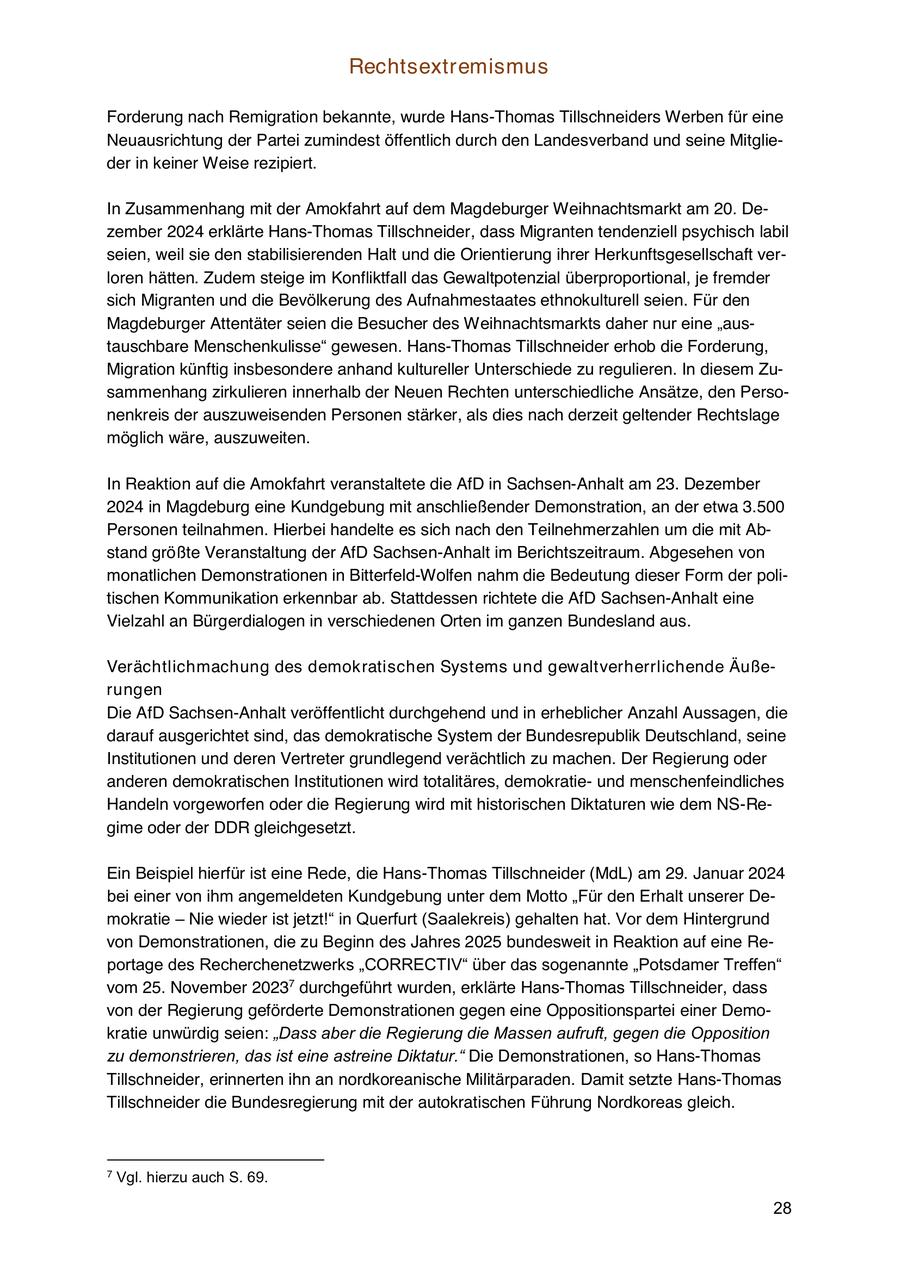 Rechtsextremismus

Forderung nach Remigration bekannte, wurde Hans-Thomas Tillschneiders Werben für eine Neuausrichtung der Partei zumindest öffentlich durch den Landesverband und seine Mitglieder in keiner Weise rezipiert.

In Zusammenhang mit der Amokfahrt auf dem Magdeburger Weihnachtsmarkt am 20. Dezember 2024 erklärte Hans-Thomas Tillschneider, dass Migranten tendenziell psychisch labil seien, weil sie den stabilisierenden Halt und die Orientierung ihrer Herkunftsgesellschaft verloren hätten. Zudem steige im Konfliktfall das Gewaltpotenzial überproportional, je fremder sich Migranten und die Bevölkerung des Aufnahmestaates ethnokulturell seien. Für den Magdeburger Attentäter seien die Besucher des Weihnachtsmarkts daher nur eine „austauschbare Menschenkulisse“ gewesen. Hans-Thomas Tillschneider erhob die Forderung, Migration künftig insbesondere anhand kultureller Unterschiede zu regulieren. In diesem Zusammenhang zirkulieren innerhalb der Neuen Rechten unterschiedliche Ansätze, den Personenkreis der auszuweisenden Personen stärker, als dies nach derzeit geltender Rechtslage möglich wäre, auszuweiten.

In Reaktion auf die Amokfahrt veranstaltete die AfD in Sachsen-Anhalt am 23. Dezember 2024 in Magdeburg eine Kundgebung mit anschließender Demonstration, an der etwa 3.500 Personen teilnahmen. Hierbei handelte es sich nach den Teilnehmerzahlen um die mit Abstand größte Veranstaltung der AfD Sachsen-Anhalt im Berichtszeitraum. Abgesehen von monatlichen Demonstrationen in Bitterfeld-Wolfen nahm die Bedeutung dieser Form der politischen Kommunikation erkennbar ab. Stattdessen richtete die AfD Sachsen-Anhalt eine Vielzahl an Bürgerdialogen in verschiedenen Orten im ganzen Bundesland aus.

Verächtlichmachung des demokratischen Systems und gewaltverherrlichende Äußerungen
Die AfD Sachsen-Anhalt veröffentlicht durchgehend und in erheblicher Anzahl Aussagen, die darauf ausgerichtet sind, das demokratische System der Bundesrepublik Deutschland, seine Institutionen und deren Vertreter grundlegend verächtlich zu machen. Der Regierung oder anderen demokratischen Institutionen wird totalitäres, demokratie- und menschenfeindliches Handeln vorgeworfen oder die Regierung wird mit historischen Diktaturen wie dem NS-Regime oder der DDR gleichgesetzt.

Ein Beispiel hierfür ist eine Rede, die Hans-Thomas Tillschneider (MdL) am 29. Januar 2024 bei einer von ihm angemeldeten Kundgebung unter dem Motto „Für den Erhalt unserer Demokratie – Nie wieder ist jetzt!“ in Querfurt (Saalekreis) gehalten hat. Vor dem Hintergrund von Demonstrationen, die zu Beginn des Jahres 2025 bundesweit in Reaktion auf eine Reportage des Recherchenetzwerks „CORRECTIV“ über das sogenannte „Potsdamer Treffen“ vom 25. November 2023$^7$ durchgeführt wurden, erklärte Hans-Thomas Tillschneider, dass von der Regierung geförderte Demonstrationen gegen eine Oppositionspartei einer Demokratie unwürdig seien: „Dass aber die Regierung die Massen aufruft, gegen die Opposition zu demonstrieren, das ist eine astreine Diktatur.“ Die Demonstrationen, so Hans-Thomas Tillschneider, erinnerten ihn an nordkoreanische Militärparaden. Damit setzte Hans-Thomas Tillschneider die Bundesregierung mit der autokratischen Führung Nordkoreas gleich.

$^7$ Vgl. hierzu auch S. 69.

28